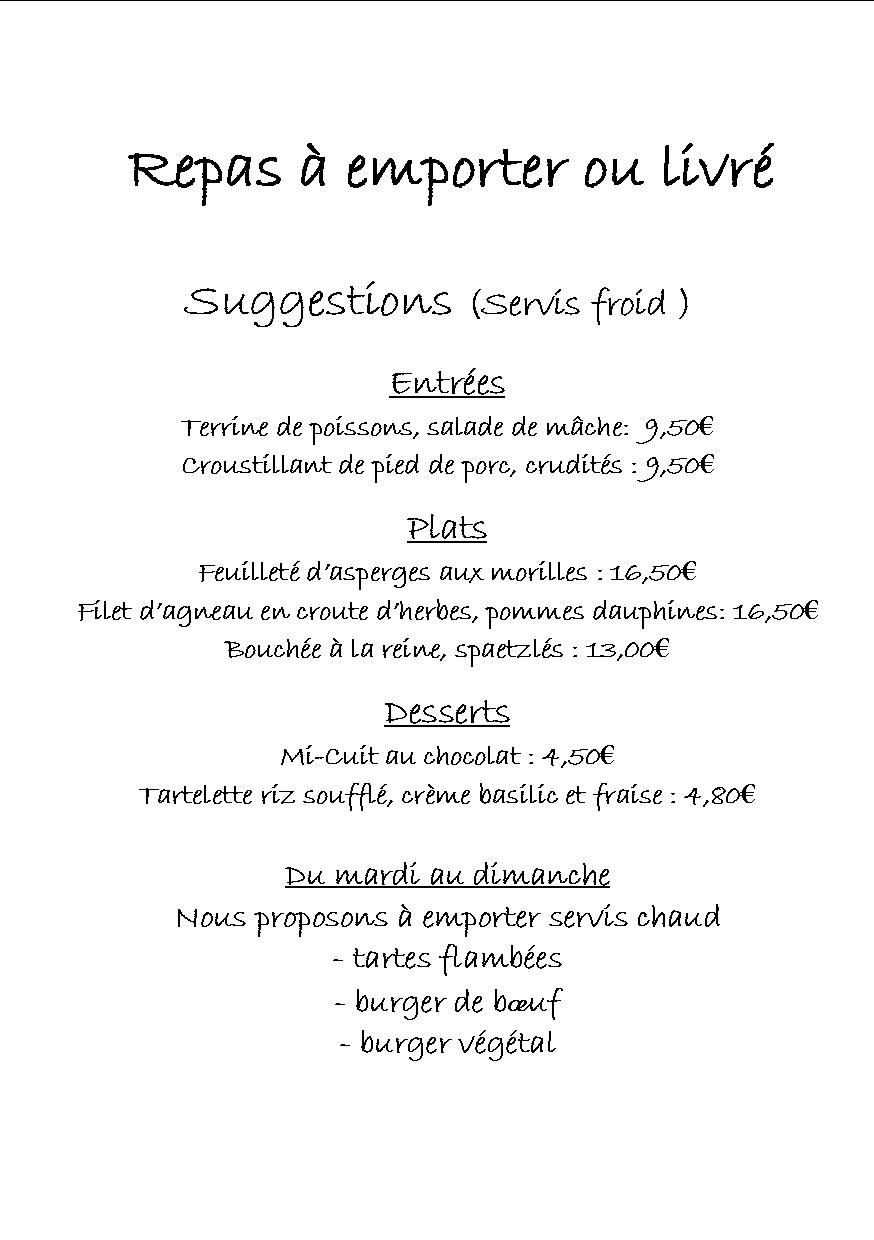 Repas à emporter ou livré

Suggestions (Servis froid )

Entrées

Terrine de poissons, salade de mâche: 9,50€
Croustillant de pied de porc, crudités : 9,50€

Plats

Feuilleté d'asperges aux morilles : 16,50€
Filet d'agneau en croute d'herbes, pommes dauphines: 16,50€
Bouchée à la reine, spaetzlés : 13,00€

Desserts

Mi-Cuit au chocolat : 4,50€
Tartelette riz soufflé, crème basilic et fraise : 4,80€

Du mardi au dimanche
Nous proposons à emporter servis chaud
- tartes flambées
- burger de bœuf
- burger végétal